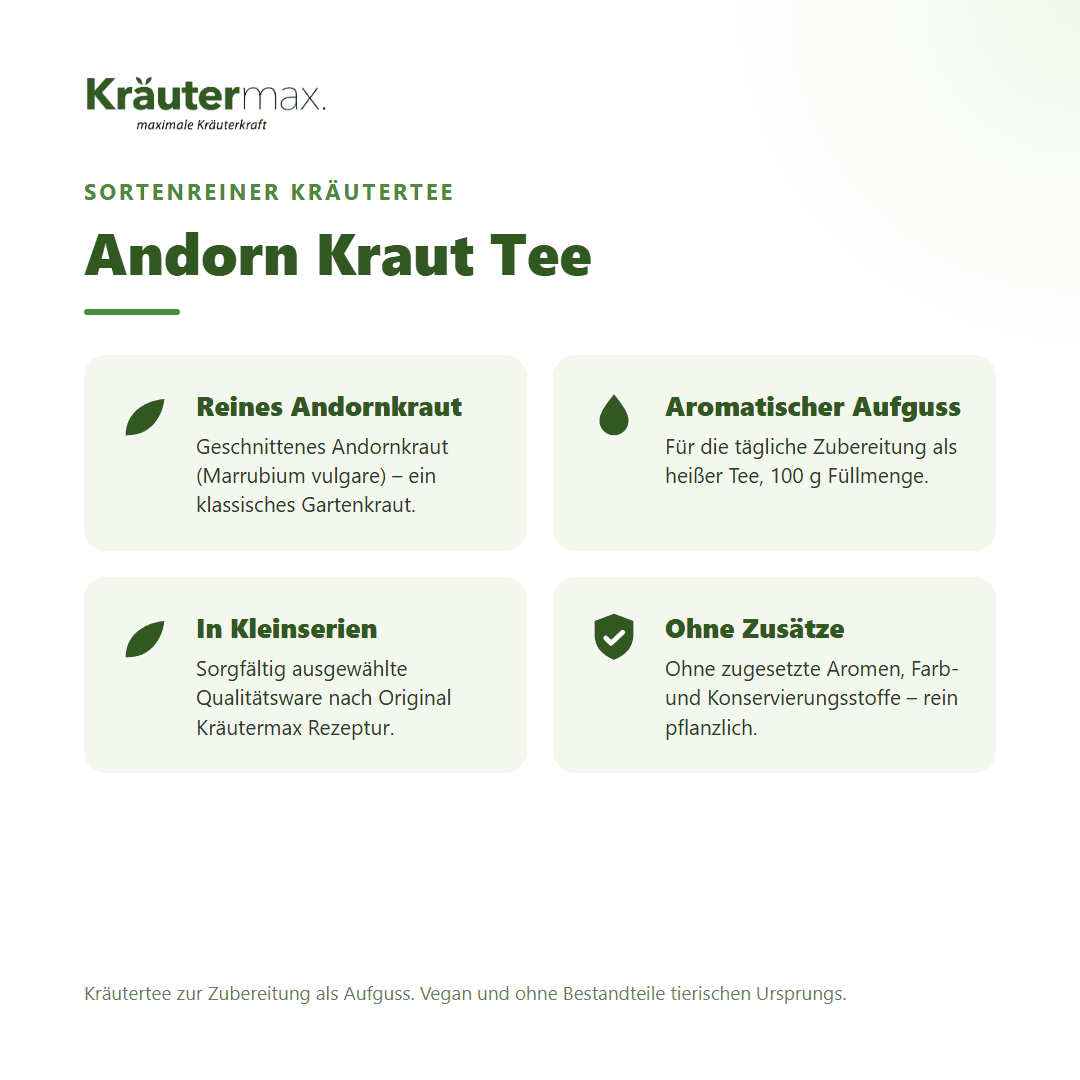 Kräutermax.
maximale Kräuterkraft

SORTENREINER KRÄUTERTEE

Andorn Kraut Tee

Reines Andornkraut
Geschnittenes Andornkraut (Marrubium vulgare) – ein klassisches Gartenkraut.

Aromatischer Aufguss
Für die tägliche Zubereitung als heißer Tee, 100 g Füllmenge.

In Kleinserien
Sorgfältig ausgewählte Qualitätsware nach Original Kräutermax Rezeptur.

Ohne Zusätze
Ohne zugesetzte Aromen, Farb- und Konservierungsstoffe – rein pflanzlich.

Kräutertee zur Zubereitung als Aufguss. Vegan und ohne Bestandteile tierischen Ursprungs.